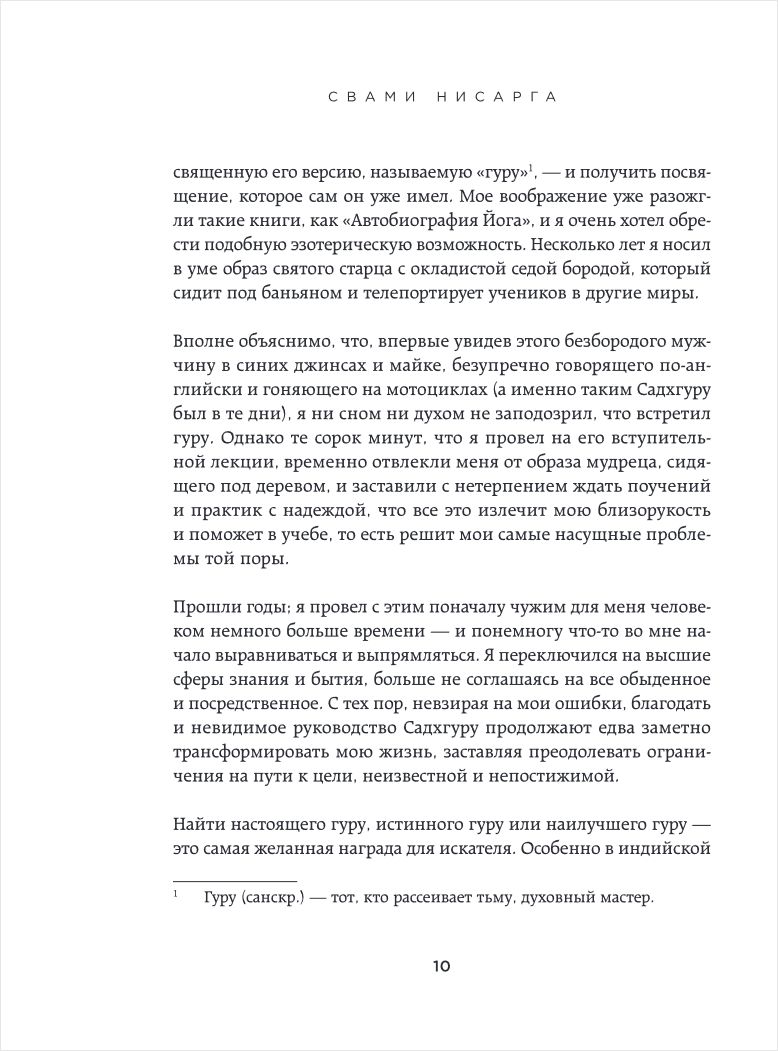 СВАМИ НИСАРГА

священную его версию, называемую «гуру»$^1$, — и получить посвящение, которое сам он уже имел. Мое воображение уже разожгли такие книги, как «Автобиография Йога», и я очень хотел обрести подобную эзотерическую возможность. Несколько лет я носил в уме образ святого старца с окладистой седой бородой, который сидит под баньяном и телепортирует учеников в другие миры.

Вполне объяснимо, что, впервые увидев этого безбородого мужчину в синих джинсах и майке, безупречно говорящего по-английски и гоняющего на мотоциклах (а именно таким Садхгуру был в те дни), я ни сном ни духом не заподозрил, что встретил гуру. Однако те сорок минут, что я провел на его вступительной лекции, временно отвлекли меня от образа мудреца, сидящего под деревом, и заставили с нетерпением ждать поучений и практик с надеждой, что все это излечит мою близорукость и поможет в учебе, то есть решит мои самые насущные проблемы той поры.

Прошли годы; я провел с этим поначалу чужим для меня человеком немного больше времени — и понемногу что-то во мне начало выравниваться и выпрямляться. Я переключился на высшие сферы знания и бытия, больше не соглашаясь на все обыденное и посредственное. С тех пор, невзирая на мои ошибки, благодать и невидимое руководство Садхгуру продолжают едва заметно трансформировать мою жизнь, заставляя преодолевать ограничения на пути к цели, неизвестной и непостижимой.

Найти настоящего гуру, истинного гуру или наилучшего гуру — это самая желанная награда для искателя. Особенно в индийской

$^1$ Гуру (санскр.) — тот, кто рассеивает тьму, духовный мастер.

10